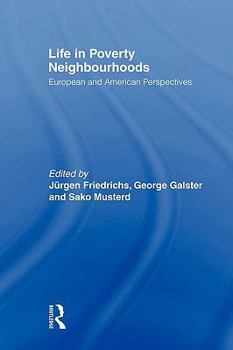 Life in Poverty Neighbourhoods

European and American Perspectives

Edited by
Jürgen Friedrichs, George Galster and Sako Musterd

ROUTLEDGE